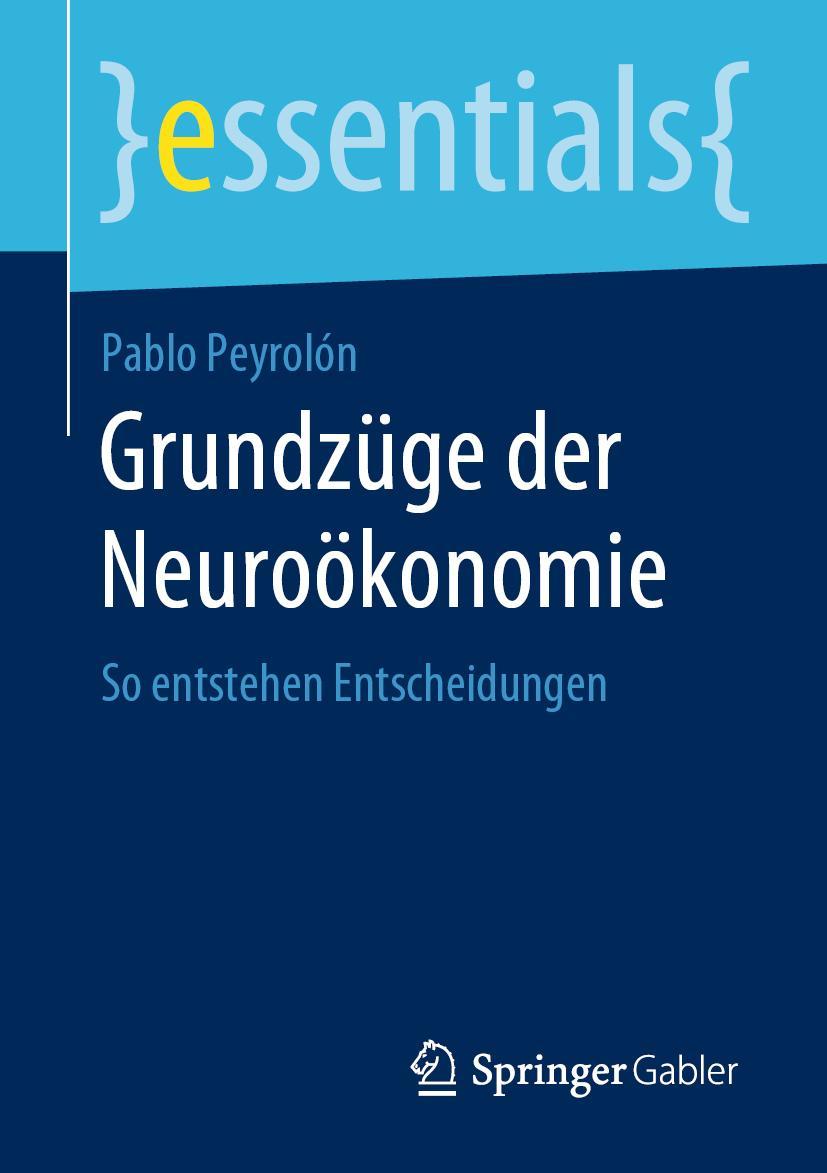 }essentials{

Pablo Peyrolón

Grundzüge der Neuroökonomie

So entstehen Entscheidungen

Springer Gabler